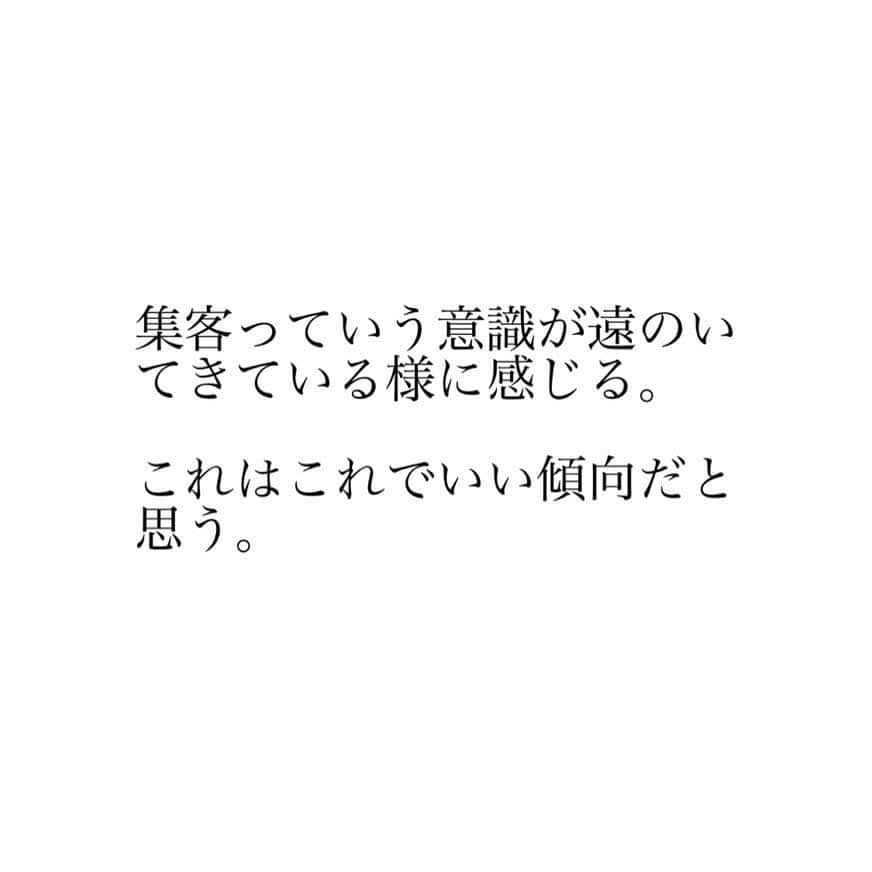 集客っていう意識が遠のいてきている様に感じる。

これはこれでいい傾向だと思う。